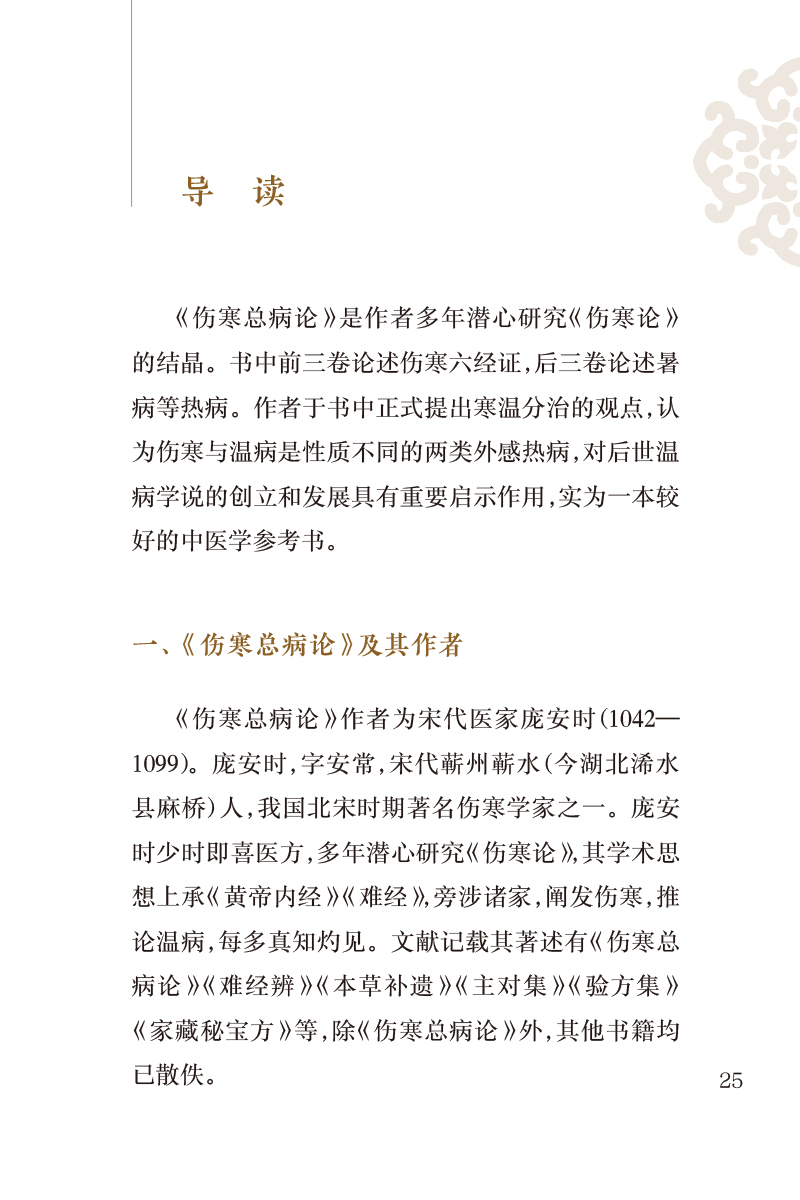 导　读

《伤寒总病论》是作者多年潜心研究《伤寒论》的结晶。书中前三卷论述伤寒六经证,后三卷论述暑病等热病。作者于书中正式提出寒温分治的观点,认为伤寒与温病是性质不同的两类外感热病,对后世温病学说的创立和发展具有重要启示作用,实为一本较好的中医学参考书。

一、《伤寒总病论》及其作者

《伤寒总病论》作者为宋代医家庞安时(1042—1099)。庞安时,字安常,宋代蕲州蕲水(今湖北浠水县麻桥)人,我国北宋时期著名伤寒学家之一。庞安时少时即喜医方,多年潜心研究《伤寒论》,其学术思想上承《黄帝内经》《难经》,旁涉诸家,阐发伤寒,推论温病,每多真知灼见。文献记载其著述有《伤寒总病论》《难经辨》《本草补遗》《主对集》《验方集》《家藏秘宝方》等,除《伤寒总病论》外,其他书籍均已散佚。

25